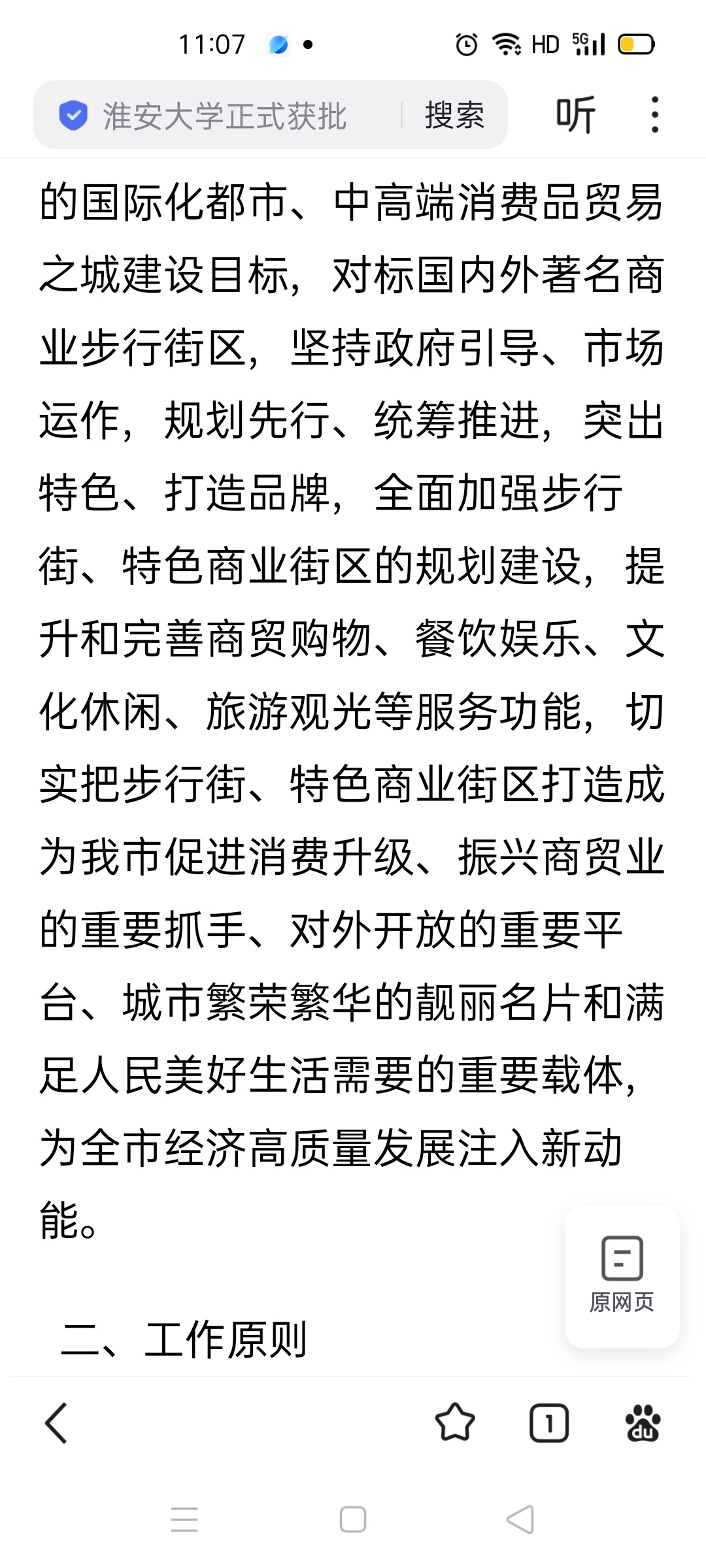 11:07

HD 5G

淮安大学正式获批 搜索 听

的国际化都市、中高端消费品贸易之城建设目标，对标国内外著名商业步行街区，坚持政府引导、市场运作，规划先行、统筹推进，突出特色、打造品牌，全面加强步行街、特色商业街区的规划建设，提升和完善商贸购物、餐饮娱乐、文化休闲、旅游观光等服务功能，切实把步行街、特色商业街区打造成为我市促进消费升级、振兴商贸业的重要抓手、对外开放的重要平台、城市繁荣繁华的靓丽名片和满足人民美好生活需要的重要载体，为全市经济高质量发展注入新动能。

原网页

二、工作原则

1